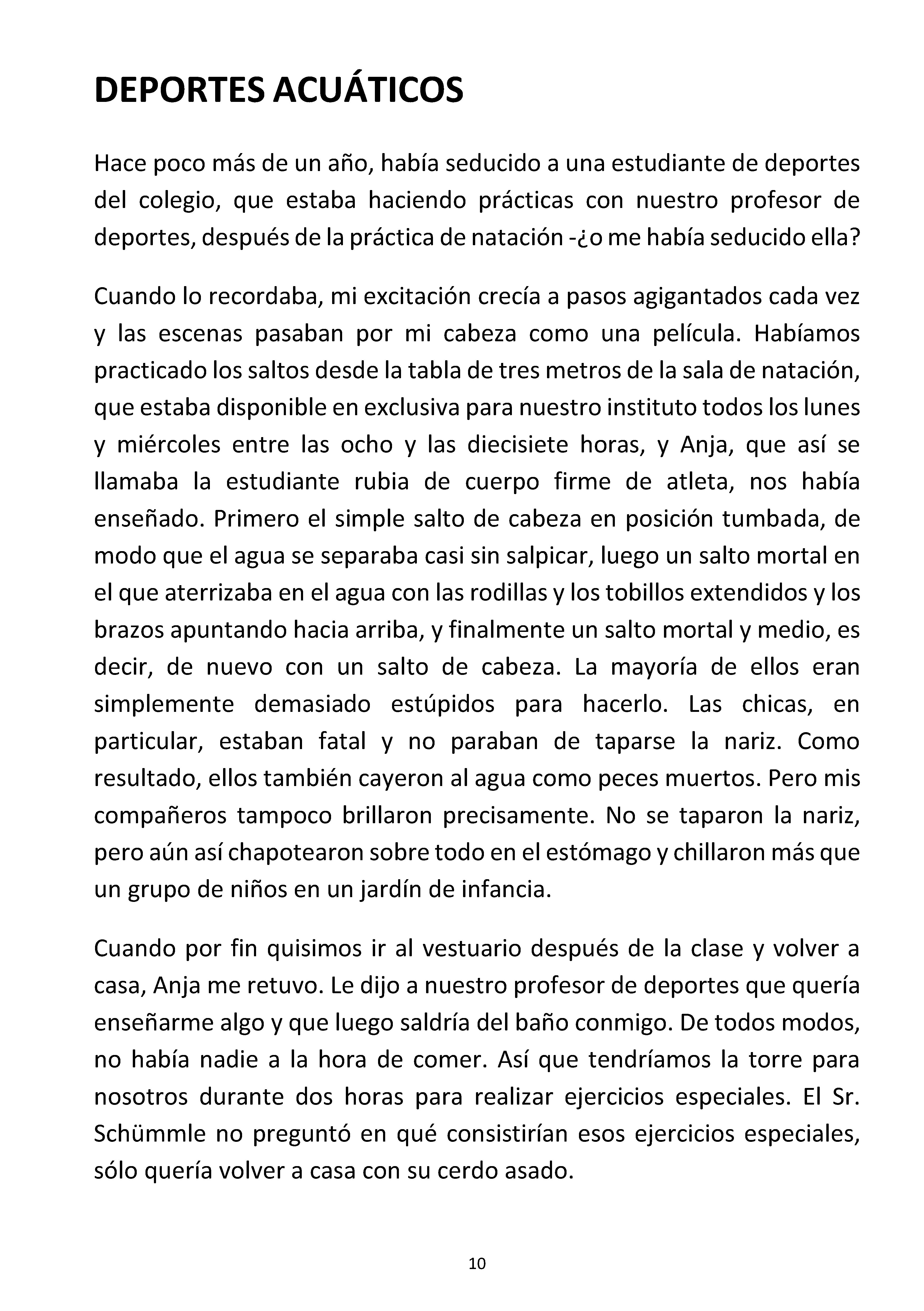 DEPORTES ACUÁTICOS

Hace poco más de un año, había seducido a una estudiante de deportes del colegio, que estaba haciendo prácticas con nuestro profesor de deportes, después de la práctica de natación -¿o me había seducido ella?

Cuando lo recordaba, mi excitación crecía a pasos agigantados cada vez y las escenas pasaban por mi cabeza como una película. Habíamos practicado los saltos desde la tabla de tres metros de la sala de natación, que estaba disponible en exclusiva para nuestro instituto todos los lunes y miércoles entre las ocho y las diecisiete horas, y Anja, que así se llamaba la estudiante rubia de cuerpo firme de atleta, nos había enseñado. Primero el simple salto de cabeza en posición tumbada, de modo que el agua se separaba casi sin salpicar, luego un salto mortal en el que aterrizaba en el agua con las rodillas y los tobillos extendidos y los brazos apuntando hacia arriba, y finalmente un salto mortal y medio, es decir, de nuevo con un salto de cabeza. La mayoría de ellos eran simplemente demasiado estúpidos para hacerlo. Las chicas, en particular, estaban fatal y no paraban de taparse la nariz. Como resultado, ellos también cayeron al agua como peces muertos. Pero mis compañeros tampoco brillaron precisamente. No se taparon la nariz, pero aún así chapotearon sobre todo en el estómago y chillaron más que un grupo de niños en un jardín de infancia.

Cuando por fin quisimos ir al vestuario después de la clase y volver a casa, Anja me retuvo. Le dijo a nuestro profesor de deportes que quería enseñarme algo y que luego saldría del baño conmigo. De todos modos, no había nadie a la hora de comer. Así que tendríamos la torre para nosotros durante dos horas para realizar ejercicios especiales. El Sr. Schümmle no preguntó en qué consistirían esos ejercicios especiales, sólo quería volver a casa con su cerdo asado.

10